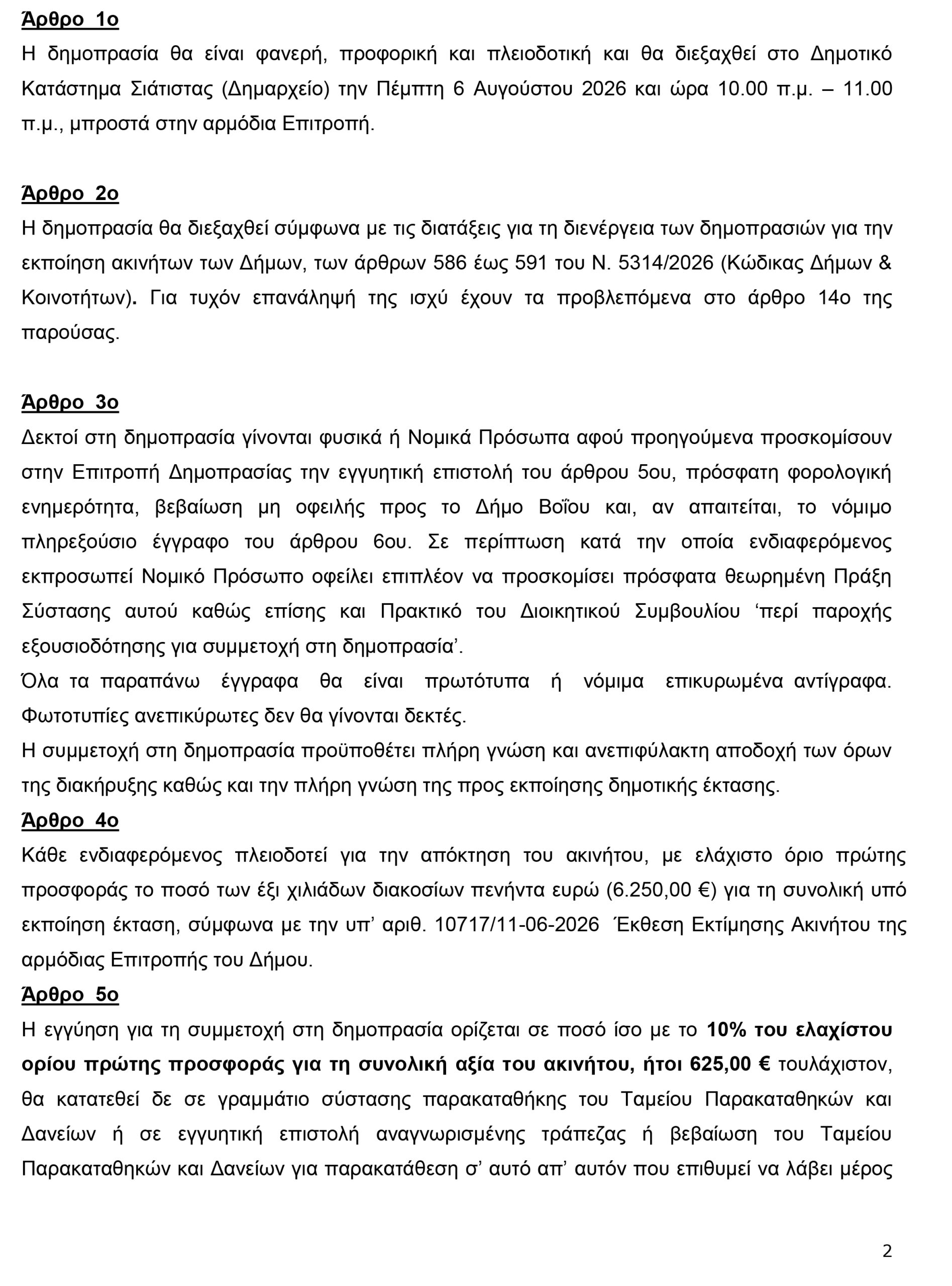 Άρθρο 1ο
Η δημοπρασία θα είναι φανερή, προφορική και πλειοδοτική και θα διεξαχθεί στο Δημοτικό Κατάστημα Σιάτιστας (Δημαρχείο) την Πέμπτη 6 Αυγούστου 2026 και ώρα 10.00 π.μ. – 11.00 π.μ., μπροστά στην αρμόδια Επιτροπή.

Άρθρο 2ο
Η δημοπρασία θα διεξαχθεί σύμφωνα με τις διατάξεις για τη διενέργεια των δημοπρασιών για την εκποίηση ακινήτων των Δήμων, των άρθρων 586 έως 591 του Ν. 5314/2026 (Κώδικας Δήμων & Κοινοτήτων). Για τυχόν επανάληψή της ισχύ έχουν τα προβλεπόμενα στο άρθρο 14ο της παρούσας.

Άρθρο 3ο
Δεκτοί στη δημοπρασία γίνονται φυσικά ή Νομικά Πρόσωπα αφού προηγούμενα προσκομίσουν στην Επιτροπή Δημοπρασίας την εγγυητική επιστολή του άρθρου 5ου, πρόσφατη φορολογική ενημερότητα, βεβαίωση μη οφειλής προς το Δήμο Βοΐου και, αν απαιτείται, το νόμιμο πληρεξούσιο έγγραφο του άρθρου 6ου. Σε περίπτωση κατά την οποία ενδιαφερόμενος εκπροσωπεί Νομικό Πρόσωπο οφείλει επιπλέον να προσκομίσει πρόσφατα θεωρημένη Πράξη Σύστασης αυτού καθώς επίσης και Πρακτικό του Διοικητικού Συμβουλίου ‘περί παροχής εξουσιοδότησης για συμμετοχή στη δημοπρασία’.
Όλα τα παραπάνω έγγραφα θα είναι πρωτότυπα ή νόμιμα επικυρωμένα αντίγραφα. Φωτοτυπίες ανεπικύρωτες δεν θα γίνονται δεκτές.
Η συμμετοχή στη δημοπρασία προϋποθέτει πλήρη γνώση και ανεπιφύλακτη αποδοχή των όρων της διακήρυξης καθώς και την πλήρη γνώση της προς εκποίησης δημοτικής έκτασης.
Άρθρο 4ο
Κάθε ενδιαφερόμενος πλειοδοτεί για την απόκτηση του ακινήτου, με ελάχιστο όριο πρώτης προσφοράς το ποσό των έξι χιλιάδων διακοσίων πενήντα ευρώ (6.250,00 €) για τη συνολική υπό εκποίηση έκταση, σύμφωνα με την υπ’ αριθ. 10717/11-06-2026 Έκθεση Εκτίμησης Ακινήτου της αρμόδιας Επιτροπής του Δήμου.
Άρθρο 5ο
Η εγγύηση για τη συμμετοχή στη δημοπρασία ορίζεται σε ποσό ίσο με το 10% του ελαχίστου ορίου πρώτης προσφοράς για τη συνολική αξία του ακινήτου, ήτοι 625,00 € τουλάχιστον, θα κατατεθεί δε σε γραμμάτιο σύστασης παρακαταθήκης του Ταμείου Παρακαταθηκών και Δανείων ή σε εγγυητική επιστολή αναγνωρισμένης τράπεζας ή βεβαίωση του Ταμείου Παρακαταθηκών και Δανείων για παρακατάθεση σ’ αυτό απ’ αυτόν που επιθυμεί να λάβει μέρος

2